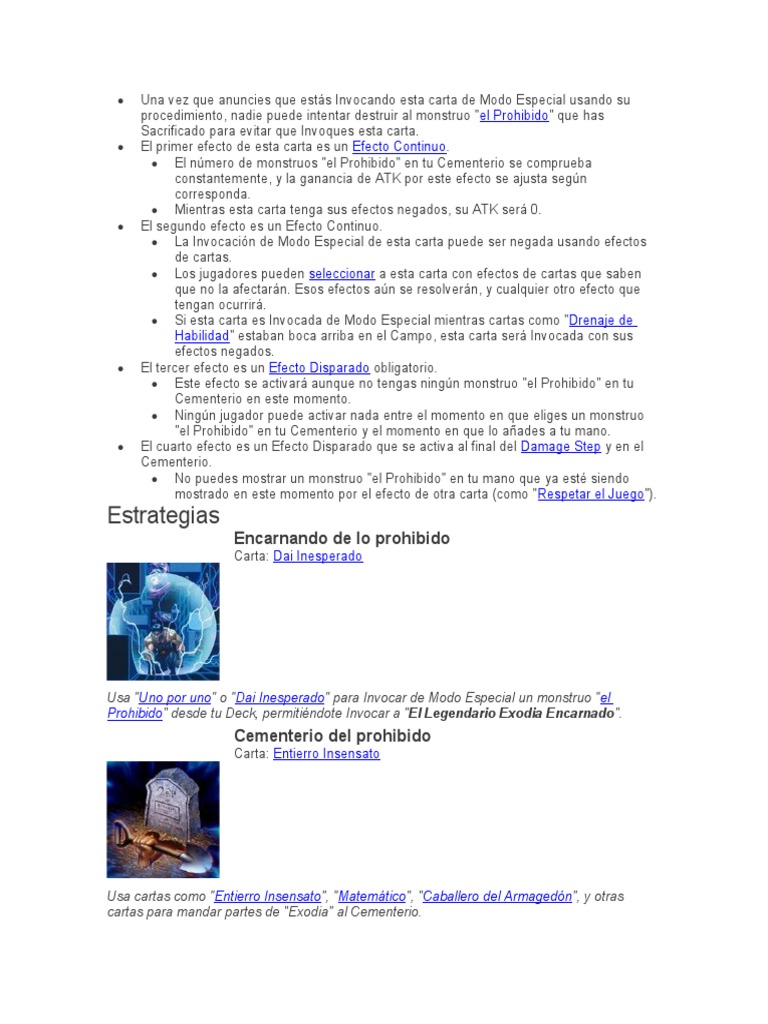 - Una vez que anuncies que estás Invocando esta carta de Modo Especial usando su procedimiento, nadie puede intentar destruir al monstruo "el Prohibido" que has Sacrificado para evitar que Invoques esta carta.
- El primer efecto de esta carta es un Efecto Continuo.
  - El número de monstruos "el Prohibido" en tu Cementerio se comprueba constantemente, y la ganancia de ATK por este efecto se ajusta según corresponda.
  - Mientras esta carta tenga sus efectos negados, su ATK será 0.
- El segundo efecto es un Efecto Continuo.
  - La Invocación de Modo Especial de esta carta puede ser negada usando efectos de cartas.
  - Los jugadores pueden seleccionar a esta carta con efectos de cartas que saben que no la afectarán. Esos efectos aún se resolverán, y cualquier otro efecto que tengan ocurrirá.
  - Si esta carta es Invocada de Modo Especial mientras cartas como "Drenaje de Habilidad" estaban boca arriba en el Campo, esta carta será Invocada con sus efectos negados.
- El tercer efecto es un Efecto Disparado obligatorio.
  - Este efecto se activará aunque no tengas ningún monstruo "el Prohibido" en tu Cementerio en este momento.
  - Ningún jugador puede activar nada entre el momento en que eliges un monstruo "el Prohibido" en tu Cementerio y el momento en que lo añades a tu mano.
- El cuarto efecto es un Efecto Disparado que se activa al final del Damage Step y en el Cementerio.
  - No puedes mostrar un monstruo "el Prohibido" en tu mano que ya esté siendo mostrado en este momento por el efecto de otra carta (como "Respetar el Juego").

Estrategias

Encarnando de lo prohibido

Carta: Dai Inesperado

Usa "Uno por uno" o "Dai Inesperado" para Invocar de Modo Especial un monstruo "el Prohibido" desde tu Deck, permitiéndote Invocar a "El Legendario Exodia Encarnado".

Cementerio del prohibido

Carta: Entierro Insensato

Usa cartas como "Entierro Insensato", "Matemático", "Caballero del Armagedón", y otras cartas para mandar partes de "Exodia" al Cementerio.